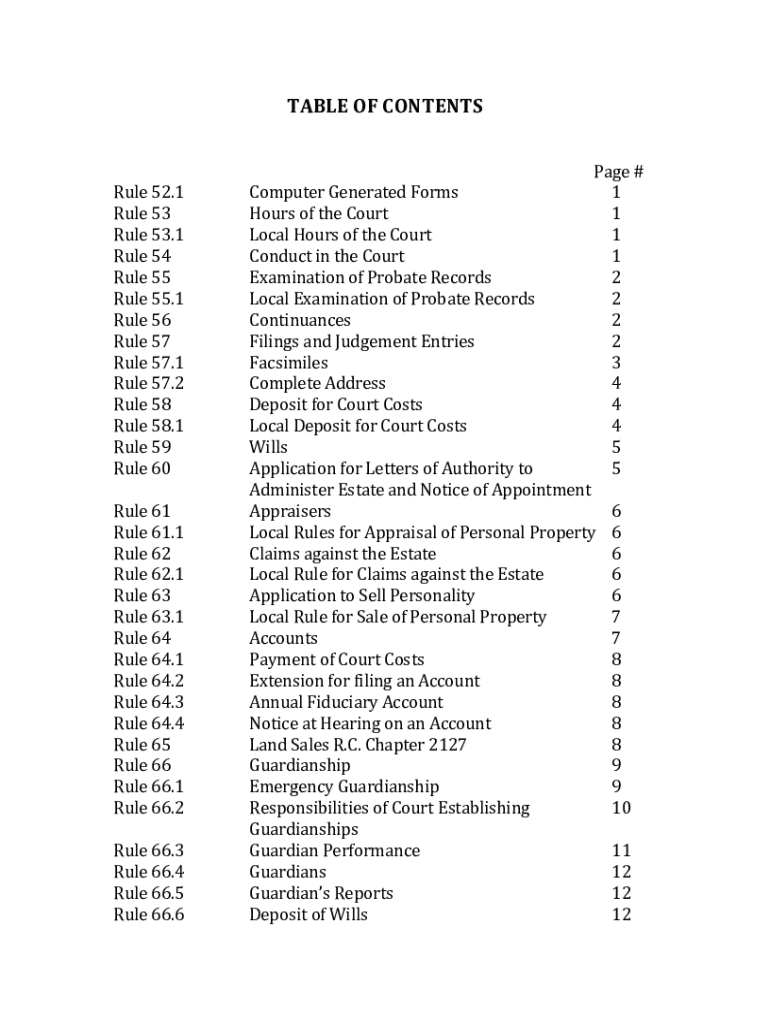 TABLE OF CONTENTS

| | | Page # |
|---|---|---|
| Rule 52.1 | Computer Generated Forms | 1 |
| Rule 53 | Hours of the Court | 1 |
| Rule 53.1 | Local Hours of the Court | 1 |
| Rule 54 | Conduct in the Court | 1 |
| Rule 55 | Examination of Probate Records | 2 |
| Rule 55.1 | Local Examination of Probate Records | 2 |
| Rule 56 | Continuances | 2 |
| Rule 57 | Filings and Judgement Entries | 2 |
| Rule 57.1 | Facsimiles | 3 |
| Rule 57.2 | Complete Address | 4 |
| Rule 58 | Deposit for Court Costs | 4 |
| Rule 58.1 | Local Deposit for Court Costs | 4 |
| Rule 59 | Wills | 5 |
| Rule 60 | Application for Letters of Authority to Administer Estate and Notice of Appointment | 5 |
| Rule 61 | Appraisers | 6 |
| Rule 61.1 | Local Rules for Appraisal of Personal Property | 6 |
| Rule 62 | Claims against the Estate | 6 |
| Rule 62.1 | Local Rule for Claims against the Estate | 6 |
| Rule 63 | Application to Sell Personality | 6 |
| Rule 63.1 | Local Rule for Sale of Personal Property | 7 |
| Rule 64 | Accounts | 7 |
| Rule 64.1 | Payment of Court Costs | 8 |
| Rule 64.2 | Extension for filing an Account | 8 |
| Rule 64.3 | Annual Fiduciary Account | 8 |
| Rule 64.4 | Notice at Hearing on an Account | 8 |
| Rule 65 | Land Sales R.C. Chapter 2127 | 8 |
| Rule 66 | Guardianship | 9 |
| Rule 66.1 | Emergency Guardianship | 9 |
| Rule 66.2 | Responsibilities of Court Establishing Guardianships | 10 |
| Rule 66.3 | Guardian Performance | 11 |
| Rule 66.4 | Guardians | 12 |
| Rule 66.5 | Guardian's Reports | 12 |
| Rule 66.6 | Deposit of Wills | 12 |